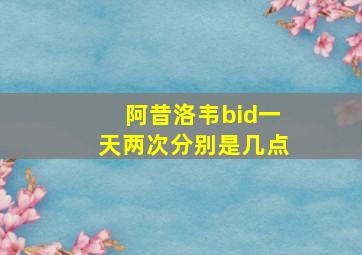 阿昔洛韦bid一天两次分别是几点